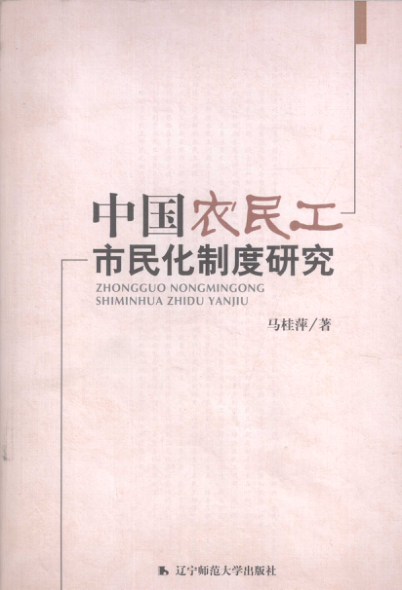 中国农民工
市民化制度研究

ZHONGGUO NONGMINGONG
SHIMINHUA ZHIDU YANJIU

马桂萍/著

辽宁师范大学出版社